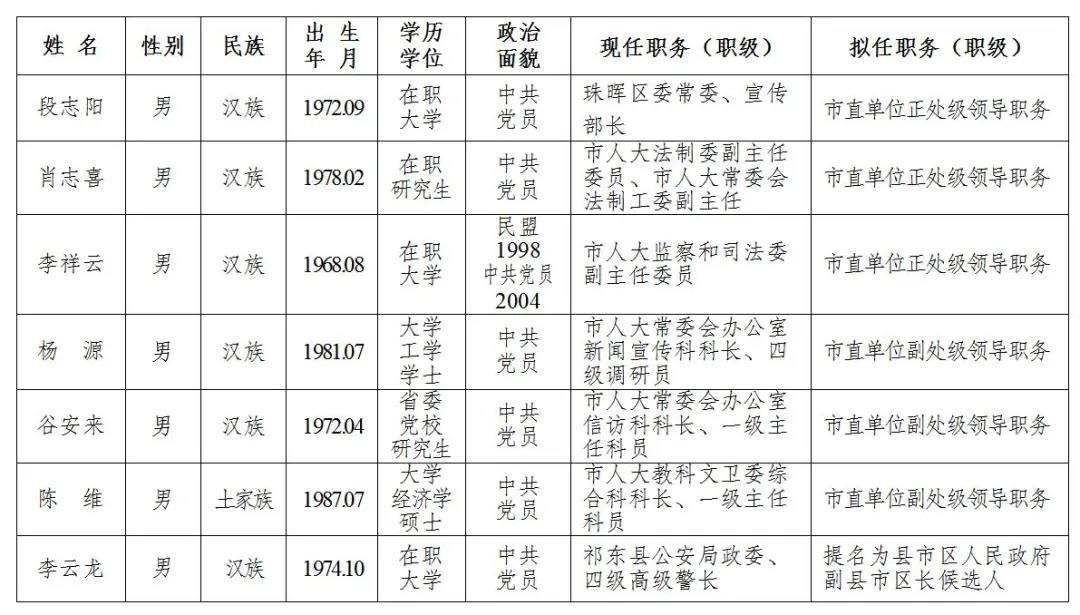 | 姓 名 | 性别 | 民族 | 出 生 年 月 | 学历 学位 | 政治 面貌 | 现任职务（职级） | 拟任职务（职级） |
|---|---|---|---|---|---|---|---|
| 段志阳 | 男 | 汉族 | 1972.09 | 在职 大学 | 中共 党员 | 珠晖区委常委、宣传部长 | 市直单位正处级领导职务 |
| 肖志喜 | 男 | 汉族 | 1978.02 | 在职 研究生 | 中共 党员 | 市人大法制委副主任委员、市人大常委会法制工委副主任 | 市直单位正处级领导职务 |
| 李祥云 | 男 | 汉族 | 1968.08 | 在职 大学 | 民盟 1998 中共党员 2004 | 市人大监察和司法委副主任委员 | 市直单位正处级领导职务 |
| 杨 源 | 男 | 汉族 | 1981.07 | 大学 工学 学士 | 中共 党员 | 市人大常委会办公室新闻宣传科科长、四级调研员 | 市直单位副处级领导职务 |
| 谷安来 | 男 | 汉族 | 1972.04 | 省委 党校 研究生 | 中共 党员 | 市人大常委会办公室信访科科长、一级主任科员 | 市直单位副处级领导职务 |
| 陈 维 | 男 | 土家族 | 1987.07 | 大学 经济学 硕士 | 中共 党员 | 市人大教科文卫委综合科科长、一级主任科员 | 市直单位副处级领导职务 |
| 李云龙 | 男 | 汉族 | 1974.10 | 在职 大学 | 中共 党员 | 祁东县公安局政委、四级高级警长 | 提名为县市区人民政府副县市区长候选人 |